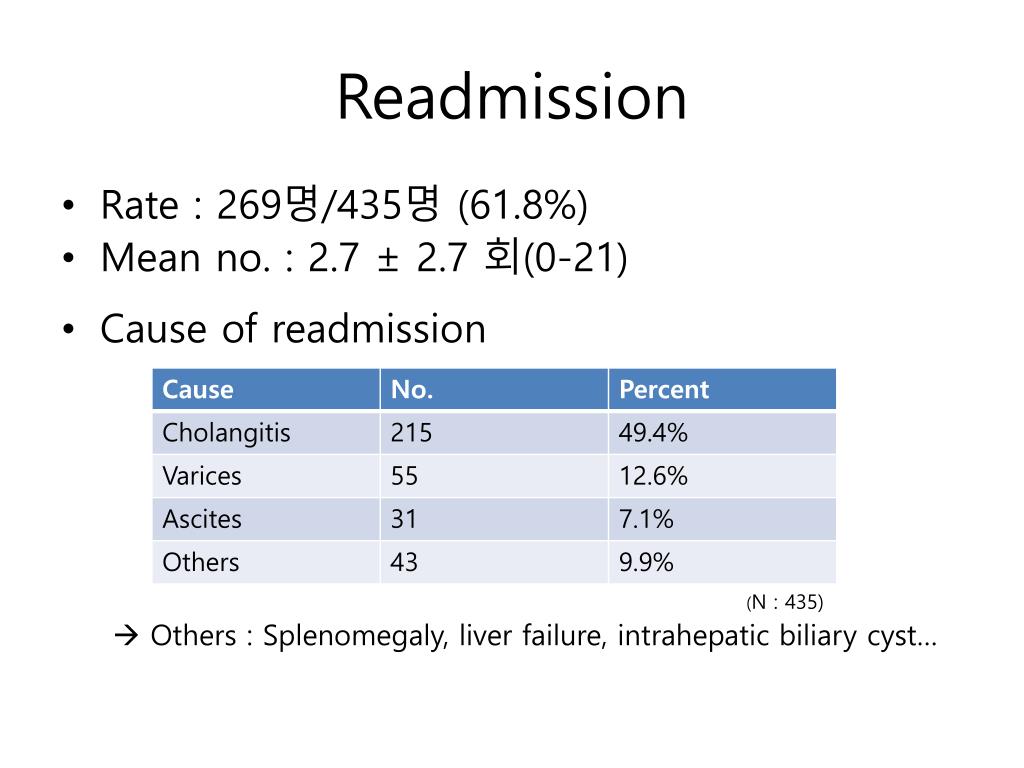 Readmission

• Rate : 269명/435명 (61.8%)
• Mean no. : 2.7 ± 2.7 회(0-21)

• Cause of readmission

| Cause | No. | Percent |
|---|---|---|
| Cholangitis | 215 | 49.4% |
| Varices | 55 | 12.6% |
| Ascites | 31 | 7.1% |
| Others | 43 | 9.9% |

(N : 435)

→ Others : Splenomegaly, liver failure, intrahepatic biliary cyst…